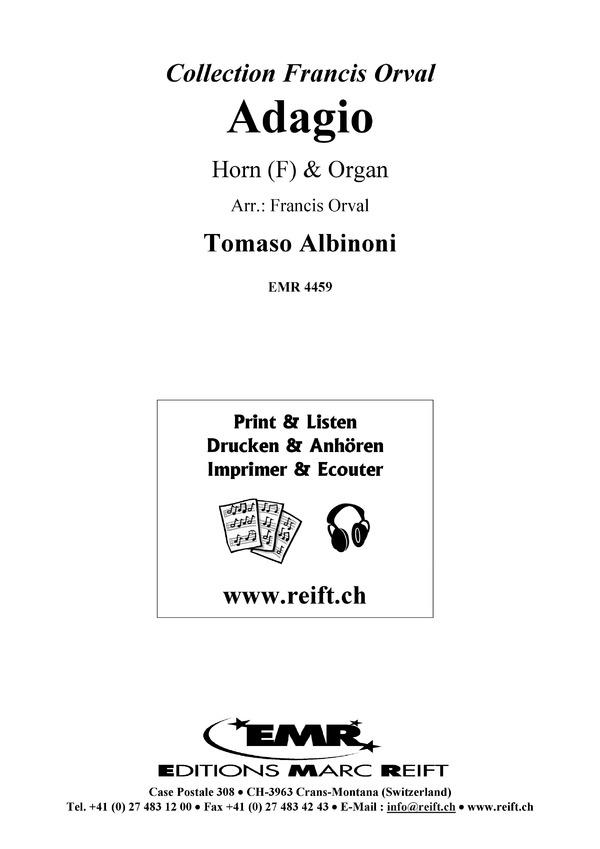 Collection Francis Orval

Adagio

Horn (F) & Organ

Arr.: Francis Orval

Tomaso Albinoni

EMR 4459

Print & Listen
Drucken & Anhören
Imprimer & Ecouter

www.reift.ch

EMR

EDITIONS MARC REIFT

Case Postale 308 • CH-3963 Crans-Montana (Switzerland)
Tel. +41 (0) 27 483 12 00 • Fax +41 (0) 27 483 42 43 • E-Mail : info@reift.ch • www.reift.ch